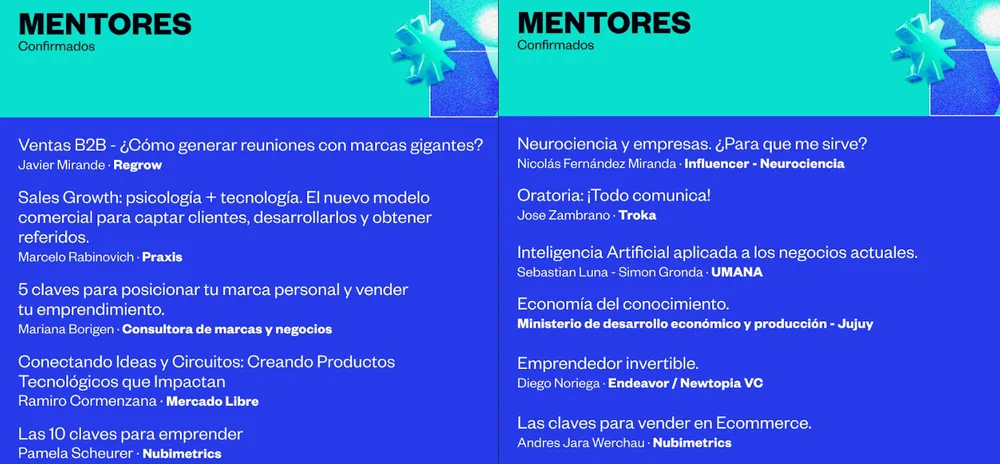 MENTORES
Confirmados

Ventas B2B - ¿Cómo generar reuniones con marcas gigantes?
Javier Mirande · Regrow

Sales Growth: psicología + tecnología. El nuevo modelo comercial para captar clientes, desarrollarlos y obtener referidos.
Marcelo Rabinovich · Praxis

5 claves para posicionar tu marca personal y vender tu emprendimiento.
Mariana Borigen · Consultora de marcas y negocios

Conectando Ideas y Circuitos: Creando Productos Tecnológicos que Impactan
Ramiro Cormenzana · Mercado Libre

Las 10 claves para emprender
Pamela Scheurer · Nubimetrics

MENTORES
Confirmados

Neurociencia y empresas. ¿Para que me sirve?
Nicolás Fernández Miranda · Influencer - Neurociencia

Oratoria: ¡Todo comunica!
Jose Zambrano · Troka

Inteligencia Artificial aplicada a los negocios actuales.
Sebastian Luna - Simon Gronda · UMANA

Economía del conocimiento.
Ministerio de desarrollo económico y producción - Jujuy

Emprendedor invertible.
Diego Noriega · Endeavor / Newtopia VC

Las claves para vender en Ecommerce.
Andres Jara Werchau · Nubimetrics